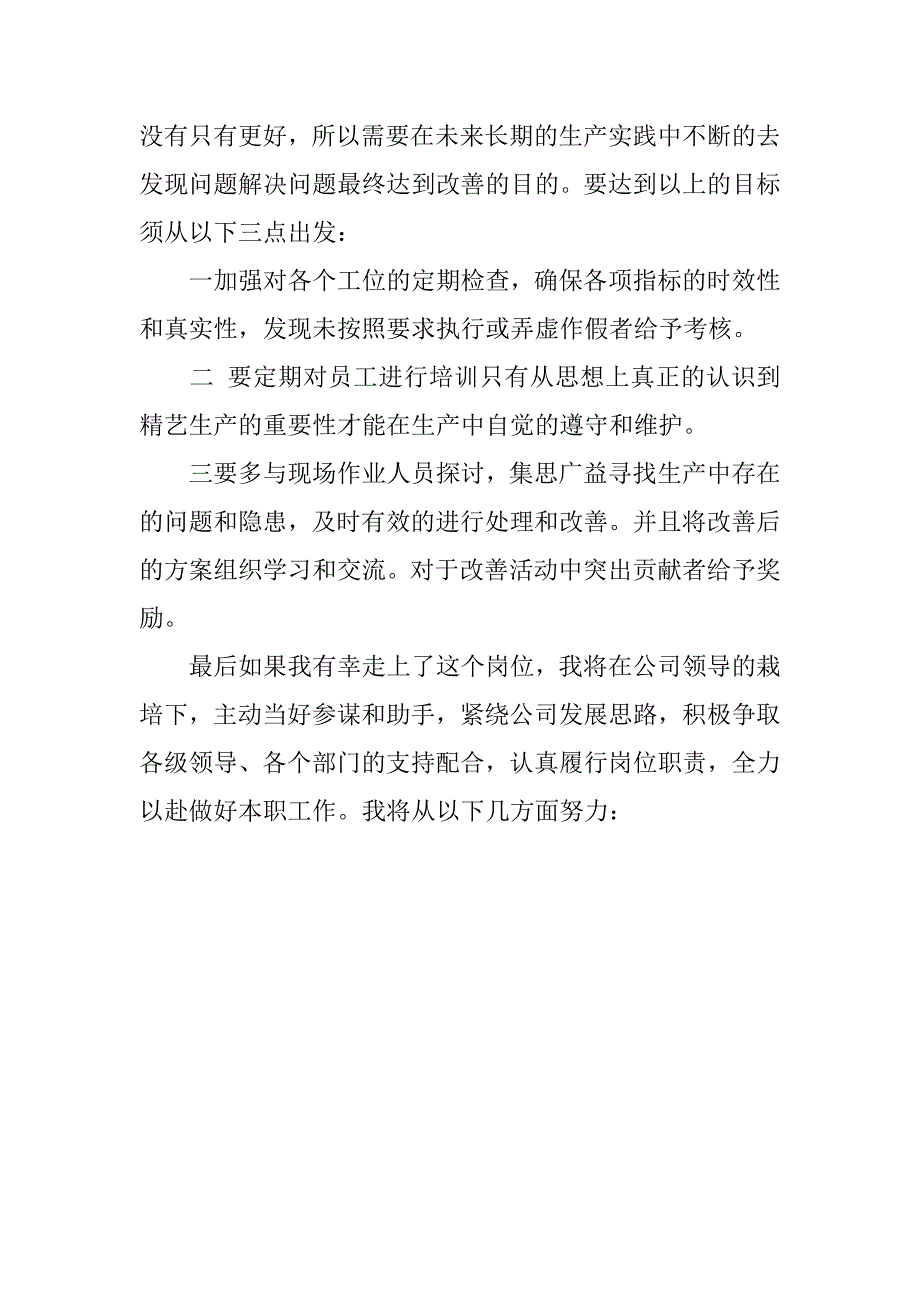 没有只有更好，所以需要在未来长期的生产实践中不断的去发现问题解决问题最终达到改善的目的。要达到以上的目标须从以下三点出发：

一加强对各个工位的定期检查，确保各项指标的时效性和真实性，发现未按照要求执行或弄虚作假者给予考核。

二 要定期对员工进行培训只有从思想上真正的认识到精艺生产的重要性才能在生产中自觉的遵守和维护。

三要多与现场作业人员探讨，集思广益寻找生产中存在的问题和隐患，及时有效的进行处理和改善。并且将改善后的方案组织学习和交流。对于改善活动中突出贡献者给予奖励。

最后如果我有幸走上了这个岗位，我将在公司领导的栽培下，主动当好参谋和助手，紧绕公司发展思路，积极争取各级领导、各个部门的支持配合，认真履行岗位职责，全力以赴做好本职工作。我将从以下几方面努力：